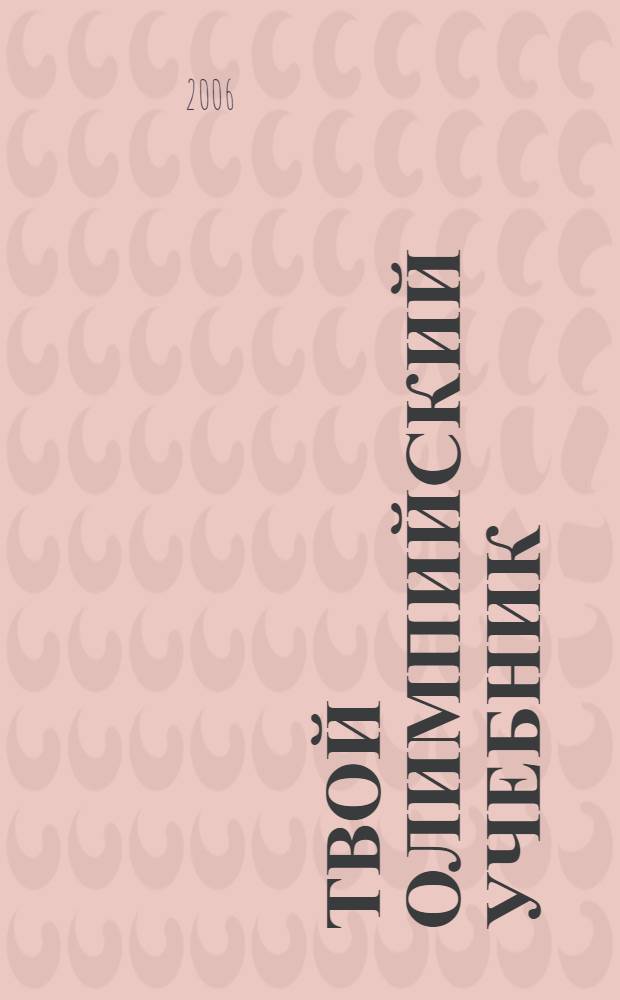 2006

ТВОЙ ОЛИМПИЙСКИЙ УЧЕБНИК